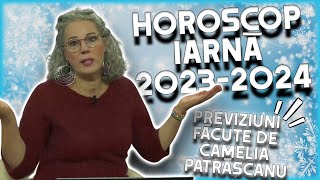 HOROSCOP IARNĂ 2023-2024

PREVIZIUNI FĂCUTE DE CAMELIA PĂTRĂȘCANU